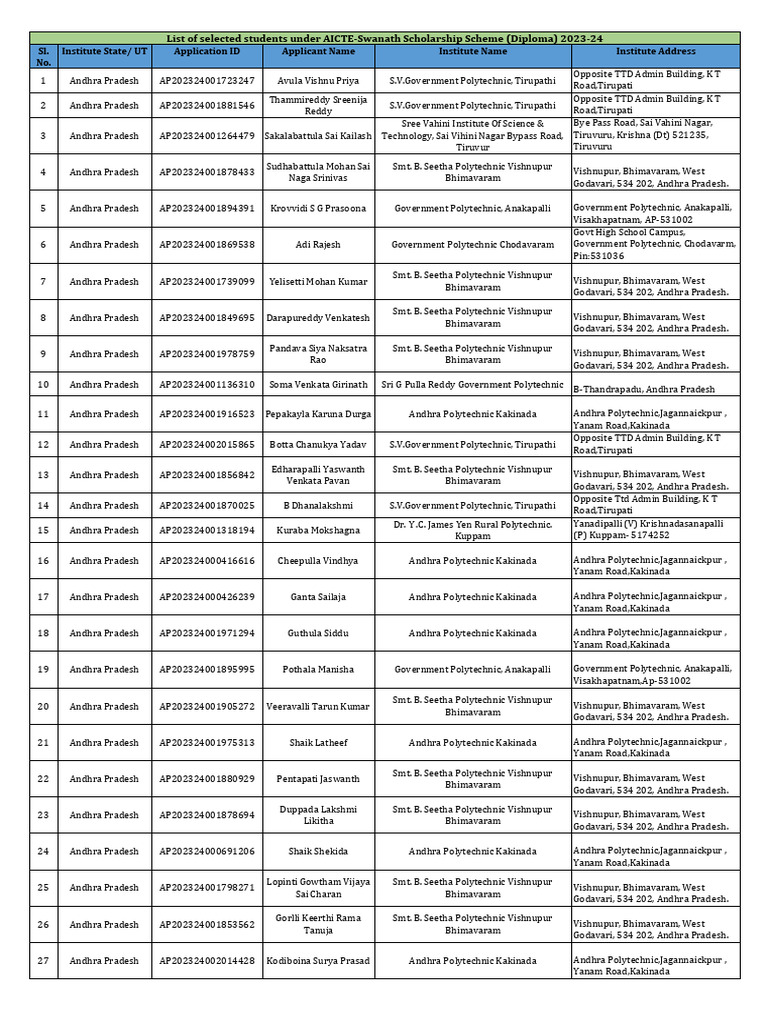 List of selected students under AICTE-Swanath Scholarship Scheme (Diploma) 2023-24

| Sl. No. | Institute State/ UT | Application ID | Applicant Name | Institute Name | Institute Address |
|---|---|---|---|---|---|
| 1 | Andhra Pradesh | AP202324001723247 | Avula Vishnu Priya | S.V.Government Polytechnic, Tirupathi | Opposite TTD Admin Building, K T Road,Tirupati |
| 2 | Andhra Pradesh | AP202324001881546 | Thammireddy Sreenija Reddy | S.V.Government Polytechnic, Tirupathi | Opposite TTD Admin Building, K T Road,Tirupati |
| 3 | Andhra Pradesh | AP202324001264479 | Sakalabattula Sai Kailash | Sree Vahini Institute Of Science & Technology, Sai Vihini Nagar Bypass Road, Tiruvur | Bye Pass Road, Sai Vahini Nagar, Tiruvuru, Krishna (Dt) 521235, Tiruvuru |
| 4 | Andhra Pradesh | AP202324001878433 | Sudhabattula Mohan Sai Naga Srinivas | Smt. B. Seetha Polytechnic Vishnupur Bhimavaram | Vishnupur, Bhimavaram, West Godavari, 534 202, Andhra Pradesh. |
| 5 | Andhra Pradesh | AP202324001894391 | Krovvidi S G Prasoona | Government Polytechnic, Anakapalli | Government Polytechnic, Anakapalli, Visakhapatnam, AP-531002 |
| 6 | Andhra Pradesh | AP202324001869538 | Adi Rajesh | Government Polytechnic Chodavaram | Govt High School Campus, Government Polytechnic, Chodavarm, Pin:531036 |
| 7 | Andhra Pradesh | AP202324001739099 | Yelisetti Mohan Kumar | Smt. B. Seetha Polytechnic Vishnupur Bhimavaram | Vishnupur, Bhimavaram, West Godavari, 534 202, Andhra Pradesh. |
| 8 | Andhra Pradesh | AP202324001849695 | Darapureddy Venkatesh | Smt. B. Seetha Polytechnic Vishnupur Bhimavaram | Vishnupur, Bhimavaram, West Godavari, 534 202, Andhra Pradesh. |
| 9 | Andhra Pradesh | AP202324001978759 | Pandava Siya Naksatra Rao | Smt. B. Seetha Polytechnic Vishnupur Bhimavaram | Vishnupur, Bhimavaram, West Godavari, 534 202, Andhra Pradesh. |
| 10 | Andhra Pradesh | AP202324001136310 | Soma Venkata Girinath | Sri G Pulla Reddy Government Polytechnic | B-Thandrapadu, Andhra Pradesh |
| 11 | Andhra Pradesh | AP202324001916523 | Pepakayla Karuna Durga | Andhra Polytechnic Kakinada | Andhra Polytechnic,Jagannaickpur , Yanam Road,Kakinada |
| 12 | Andhra Pradesh | AP202324002015865 | Botta Chanukya Yadav | S.V.Government Polytechnic, Tirupathi | Opposite TTD Admin Building, K T Road,Tirupati |
| 13 | Andhra Pradesh | AP202324001856842 | Edharapalli Yaswanth Venkata Pavan | Smt. B. Seetha Polytechnic Vishnupur Bhimavaram | Vishnupur, Bhimavaram, West Godavari, 534 202, Andhra Pradesh. |
| 14 | Andhra Pradesh | AP202324001870025 | B Dhanalakshmi | S.V.Government Polytechnic, Tirupathi | Opposite Ttd Admin Building, K T Road,Tirupati |
| 15 | Andhra Pradesh | AP202324001318194 | Kuraba Mokshagna | Dr. Y.C. James Yen Rural Polytechnic, Kuppam | Yanadipalli (V) Krishnadasanapalli (P) Kuppam- 5174252 |
| 16 | Andhra Pradesh | AP202324000416616 | Cheepulla Vindhya | Andhra Polytechnic Kakinada | Andhra Polytechnic,Jagannaickpur , Yanam Road,Kakinada |
| 17 | Andhra Pradesh | AP202324000426239 | Ganta Sailaja | Andhra Polytechnic Kakinada | Andhra Polytechnic,Jagannaickpur , Yanam Road,Kakinada |
| 18 | Andhra Pradesh | AP202324001971294 | Guthula Siddu | Andhra Polytechnic Kakinada | Andhra Polytechnic,Jagannaickpur , Yanam Road,Kakinada |
| 19 | Andhra Pradesh | AP202324001895995 | Pothala Manisha | Government Polytechnic, Anakapalli | Government Polytechnic, Anakapalli, Visakhapatnam,Ap-531002 |
| 20 | Andhra Pradesh | AP202324001905272 | Veeravalli Tarun Kumar | Smt. B. Seetha Polytechnic Vishnupur Bhimavaram | Vishnupur, Bhimavaram, West Godavari, 534 202, Andhra Pradesh. |
| 21 | Andhra Pradesh | AP202324001975313 | Shaik Latheef | Andhra Polytechnic Kakinada | Andhra Polytechnic,Jagannaickpur , Yanam Road,Kakinada |
| 22 | Andhra Pradesh | AP202324001880929 | Pentapati Jaswanth | Smt. B. Seetha Polytechnic Vishnupur Bhimavaram | Vishnupur, Bhimavaram, West Godavari, 534 202, Andhra Pradesh. |
| 23 | Andhra Pradesh | AP202324001878694 | Duppada Lakshmi Likitha | Smt. B. Seetha Polytechnic Vishnupur Bhimavaram | Vishnupur, Bhimavaram, West Godavari, 534 202, Andhra Pradesh. |
| 24 | Andhra Pradesh | AP202324000691206 | Shaik Shekida | Andhra Polytechnic Kakinada | Andhra Polytechnic,Jagannaickpur , Yanam Road,Kakinada |
| 25 | Andhra Pradesh | AP202324001798271 | Lopinti Gowtham Vijaya Sai Charan | Smt. B. Seetha Polytechnic Vishnupur Bhimavaram | Vishnupur, Bhimavaram, West Godavari, 534 202, Andhra Pradesh. |
| 26 | Andhra Pradesh | AP202324001853562 | Gorlli Keerthi Rama Tanuja | Smt. B. Seetha Polytechnic Vishnupur Bhimavaram | Vishnupur, Bhimavaram, West Godavari, 534 202, Andhra Pradesh. |
| 27 | Andhra Pradesh | AP202324002014428 | Kodiboina Surya Prasad | Andhra Polytechnic Kakinada | Andhra Polytechnic,Jagannaickpur , Yanam Road,Kakinada |